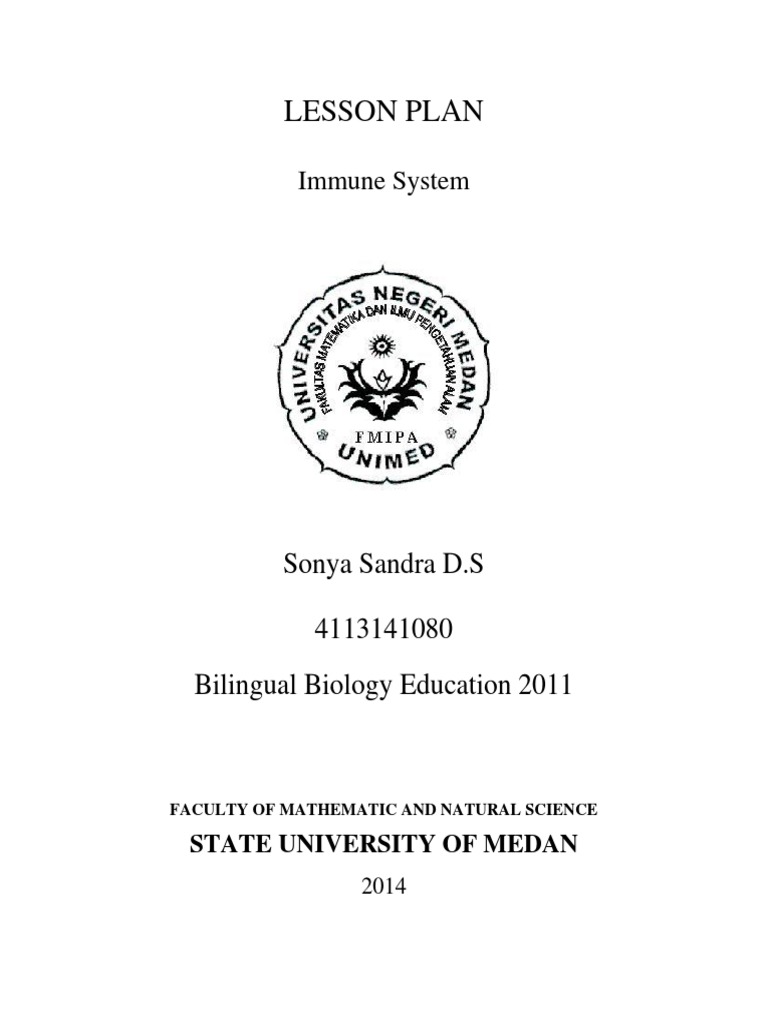 LESSON PLAN

Immune System

UNIVERSITAS NEGERI MEDAN
FAKULTAS MATEMATIKA DAN ILMU PENGETAHUAN ALAM
FMIPA
UNIMED

Sonya Sandra D.S

4113141080

Bilingual Biology Education 2011

FACULTY OF MATHEMATIC AND NATURAL SCIENCE

STATE UNIVERSITY OF MEDAN

2014